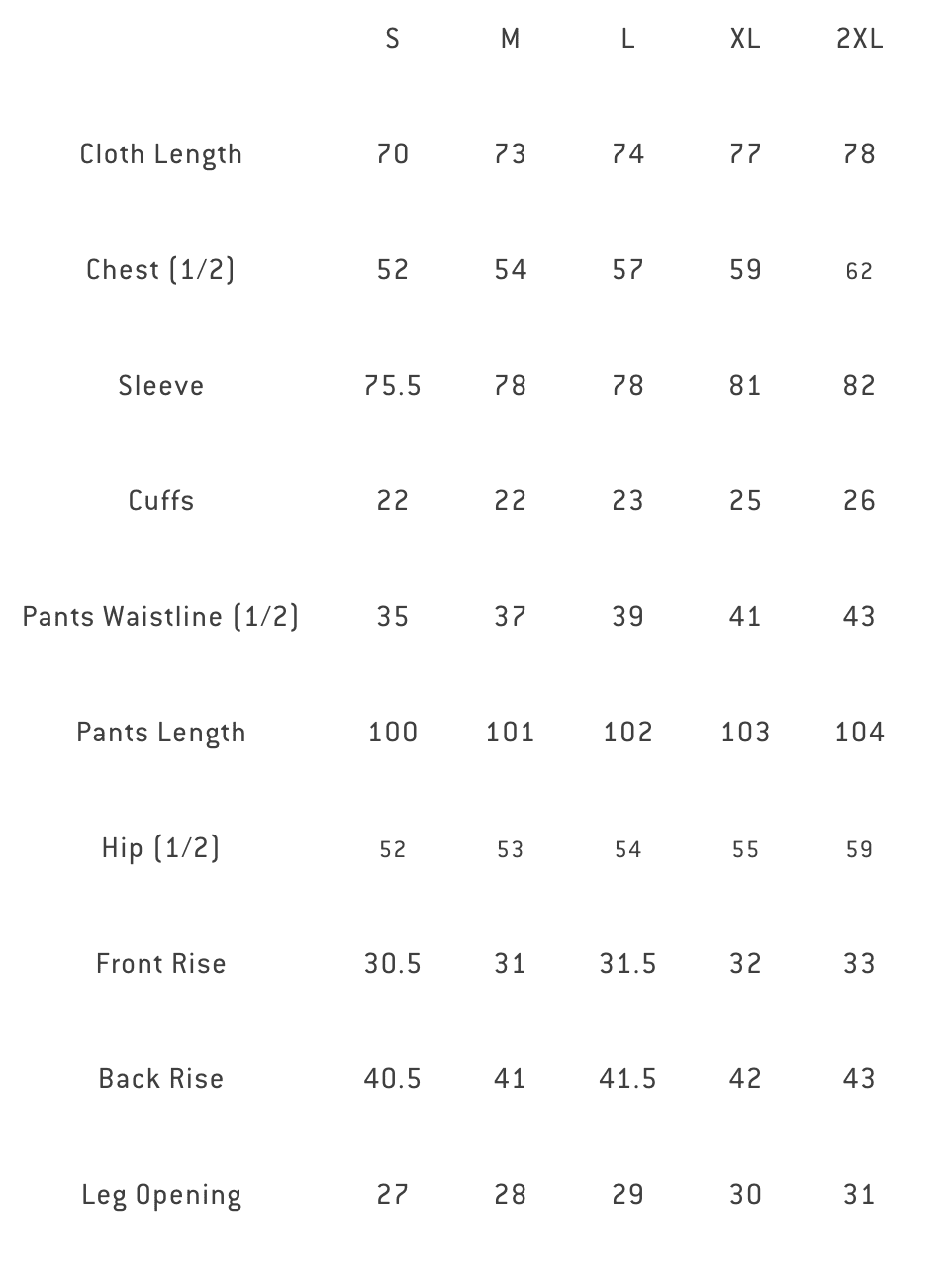 | | S | M | L | XL | 2XL |
|---|---|---|---|---|---|
| Cloth Length | 70 | 73 | 74 | 77 | 78 |
| Chest (1/2) | 52 | 54 | 57 | 59 | 62 |
| Sleeve | 75.5 | 78 | 78 | 81 | 82 |
| Cuffs | 22 | 22 | 23 | 25 | 26 |
| Pants Waistline (1/2) | 35 | 37 | 39 | 41 | 43 |
| Pants Length | 100 | 101 | 102 | 103 | 104 |
| Hip (1/2) | 52 | 53 | 54 | 55 | 59 |
| Front Rise | 30.5 | 31 | 31.5 | 32 | 33 |
| Back Rise | 40.5 | 41 | 41.5 | 42 | 43 |
| Leg Opening | 27 | 28 | 29 | 30 | 31 |